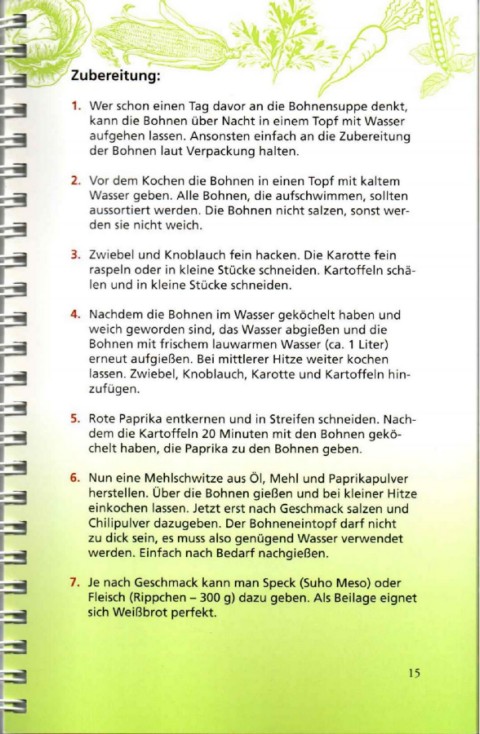 Zubereitung:

1. Wer schon einen Tag davor an die Bohnensuppe denkt, kann die Bohnen über Nacht in einem Topf mit Wasser aufgehen lassen. Ansonsten einfach an die Zubereitung der Bohnen laut Verpackung halten.

2. Vor dem Kochen die Bohnen in einen Topf mit kaltem Wasser geben. Alle Bohnen, die aufschwimmen, sollten aussortiert werden. Die Bohnen nicht salzen, sonst werden sie nicht weich.

3. Zwiebel und Knoblauch fein hacken. Die Karotte fein raspeln oder in kleine Stücke schneiden. Kartoffeln schälen und in kleine Stücke schneiden.

4. Nachdem die Bohnen im Wasser geköchelt haben und weich geworden sind, das Wasser abgießen und die Bohnen mit frischem lauwarmen Wasser (ca. 1 Liter) erneut aufgießen. Bei mittlerer Hitze weiter kochen lassen. Zwiebel, Knoblauch, Karotte und Kartoffeln hinzufügen.

5. Rote Paprika entkernen und in Streifen schneiden. Nachdem die Kartoffeln 20 Minuten mit den Bohnen geköchelt haben, die Paprika zu den Bohnen geben.

6. Nun eine Mehlschwitze aus Öl, Mehl und Paprikapulver herstellen. Über die Bohnen gießen und bei kleiner Hitze einkochen lassen. Jetzt erst nach Geschmack salzen und Chilipulver dazugeben. Der Bohneneintopf darf nicht zu dick sein, es muss also genügend Wasser verwendet werden. Einfach nach Bedarf nachgießen.

7. Je nach Geschmack kann man Speck (Suho Meso) oder Fleisch (Rippchen – 300 g) dazu geben. Als Beilage eignet sich Weißbrot perfekt.

15